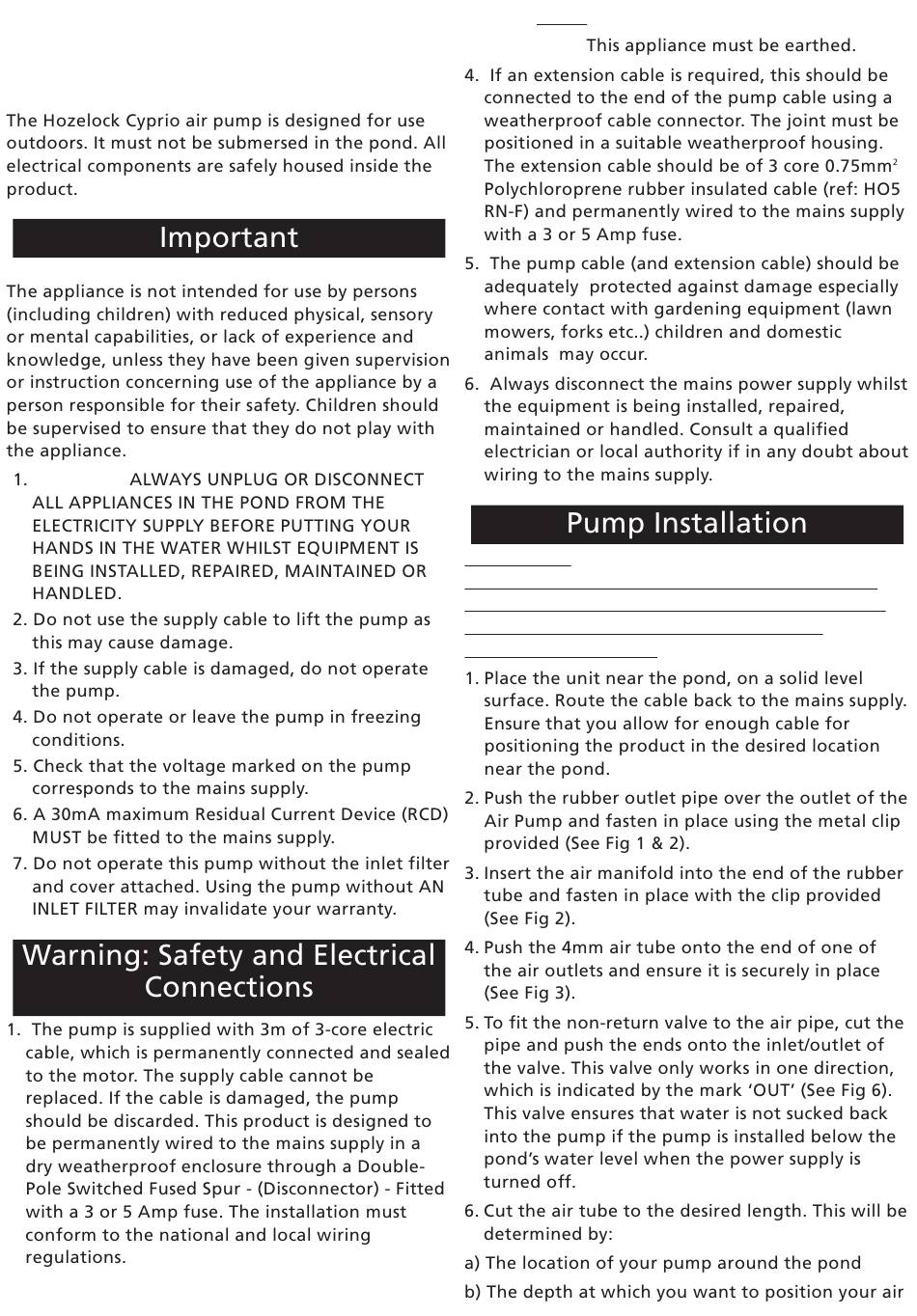 The Hozelock Cyprio air pump is designed for use outdoors. It must not be submersed in the pond. All electrical components are safely housed inside the product.

Important

The appliance is not intended for use by persons (including children) with reduced physical, sensory or mental capabilities, or lack of experience and knowledge, unless they have been given supervision or instruction concerning use of the appliance by a person responsible for their safety. Children should be supervised to ensure that they do not play with the appliance.

1. ALWAYS UNPLUG OR DISCONNECT ALL APPLIANCES IN THE POND FROM THE ELECTRICITY SUPPLY BEFORE PUTTING YOUR HANDS IN THE WATER WHILST EQUIPMENT IS BEING INSTALLED, REPAIRED, MAINTAINED OR HANDLED.
2. Do not use the supply cable to lift the pump as this may cause damage.
3. If the supply cable is damaged, do not operate the pump.
4. Do not operate or leave the pump in freezing conditions.
5. Check that the voltage marked on the pump corresponds to the mains supply.
6. A 30mA maximum Residual Current Device (RCD) MUST be fitted to the mains supply.
7. Do not operate this pump without the inlet filter and cover attached. Using the pump without AN INLET FILTER may invalidate your warranty.

Warning: Safety and Electrical Connections

1. The pump is supplied with 3m of 3-core electric cable, which is permanently connected and sealed to the motor. The supply cable cannot be replaced. If the cable is damaged, the pump should be discarded. This product is designed to be permanently wired to the mains supply in a dry weatherproof enclosure through a Double-Pole Switched Fused Spur - (Disconnector) - Fitted with a 3 or 5 Amp fuse. The installation must conform to the national and local wiring regulations.

This appliance must be earthed.

4. If an extension cable is required, this should be connected to the end of the pump cable using a weatherproof cable connector. The joint must be positioned in a suitable weatherproof housing. The extension cable should be of 3 core 0.75mm$^2$ Polychloroprene rubber insulated cable (ref: HO5 RN-F) and permanently wired to the mains supply with a 3 or 5 Amp fuse.
5. The pump cable (and extension cable) should be adequately protected against damage especially where contact with gardening equipment (lawn mowers, forks etc..) children and domestic animals may occur.
6. Always disconnect the mains power supply whilst the equipment is being installed, repaired, maintained or handled. Consult a qualified electrician or local authority if in any doubt about wiring to the mains supply.

Pump Installation

1. Place the unit near the pond, on a solid level surface. Route the cable back to the mains supply. Ensure that you allow for enough cable for positioning the product in the desired location near the pond.
2. Push the rubber outlet pipe over the outlet of the Air Pump and fasten in place using the metal clip provided (See Fig 1 & 2).
3. Insert the air manifold into the end of the rubber tube and fasten in place with the clip provided (See Fig 2).
4. Push the 4mm air tube onto the end of one of the air outlets and ensure it is securely in place (See Fig 3).
5. To fit the non-return valve to the air pipe, cut the pipe and push the ends onto the inlet/outlet of the valve. This valve only works in one direction, which is indicated by the mark ‘OUT’ (See Fig 6). This valve ensures that water is not sucked back into the pump if the pump is installed below the pond’s water level when the power supply is turned off.
6. Cut the air tube to the desired length. This will be determined by:
a) The location of your pump around the pond
b) The depth at which you want to position your air